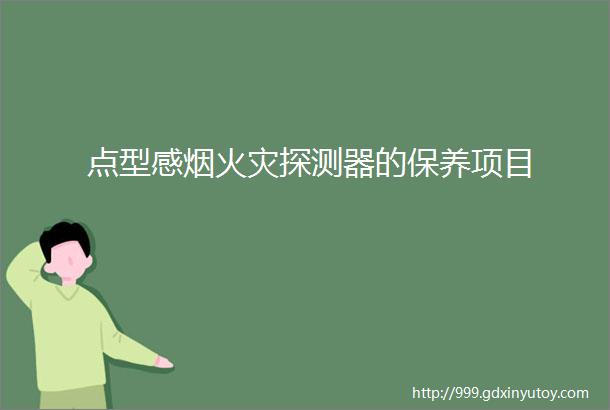 点型感烟火灾探测器的保养项目

http://999.gdxinyutoy.com